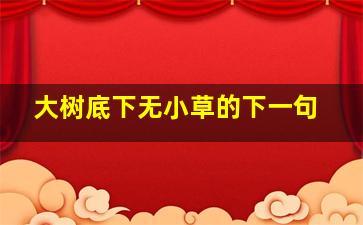 大树底下无小草的下一句